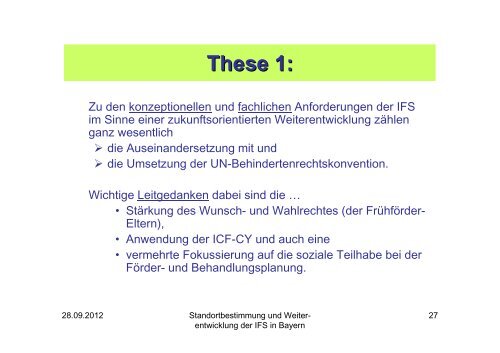 These 1:

Zu den konzeptionellen und fachlichen Anforderungen der IFS im Sinne einer zukunftsorientierten Weiterentwicklung zählen ganz wesentlich

➢ die Auseinandersetzung mit und
➢ die Umsetzung der UN-Behindertenrechtskonvention.

Wichtige Leitgedanken dabei sind die …

• Stärkung des Wunsch- und Wahlrechtes (der Frühförder-Eltern),
• Anwendung der ICF-CY und auch eine
• vermehrte Fokussierung auf die soziale Teilhabe bei der Förder- und Behandlungsplanung.

28.09.2012

Standortbestimmung und Weiterentwicklung der IFS in Bayern

27